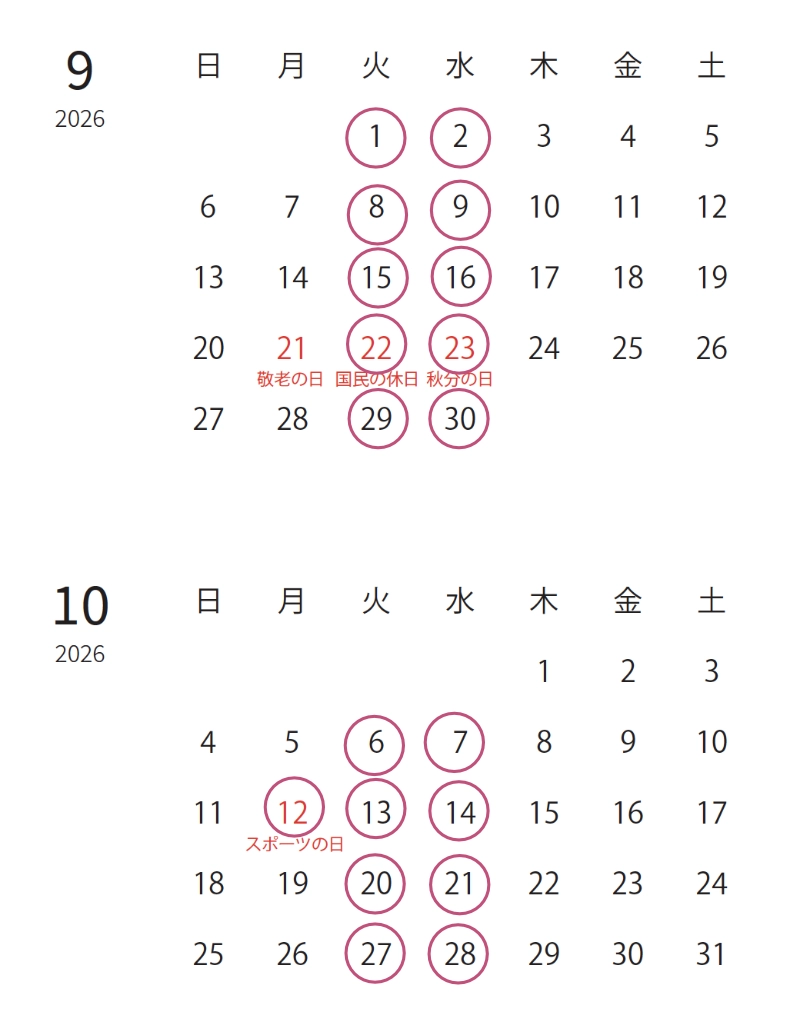 9
2026

| 日 | 月 | 火 | 水 | 木 | 金 | 土 |
|---|---|---|---|---|---|---|
| | | 1 | 2 | 3 | 4 | 5 |
| 6 | 7 | 8 | 9 | 10 | 11 | 12 |
| 13 | 14 | 15 | 16 | 17 | 18 | 19 |
| 20 | 21 敬老の日 | 22 国民の休日 | 23 秋分の日 | 24 | 25 | 26 |
| 27 | 28 | 29 | 30 | | | |

10
2026

| 日 | 月 | 火 | 水 | 木 | 金 | 土 |
|---|---|---|---|---|---|---|
| | | | | 1 | 2 | 3 |
| 4 | 5 | 6 | 7 | 8 | 9 | 10 |
| 11 | 12 スポーツの日 | 13 | 14 | 15 | 16 | 17 |
| 18 | 19 | 20 | 21 | 22 | 23 | 24 |
| 25 | 26 | 27 | 28 | 29 | 30 | 31 |